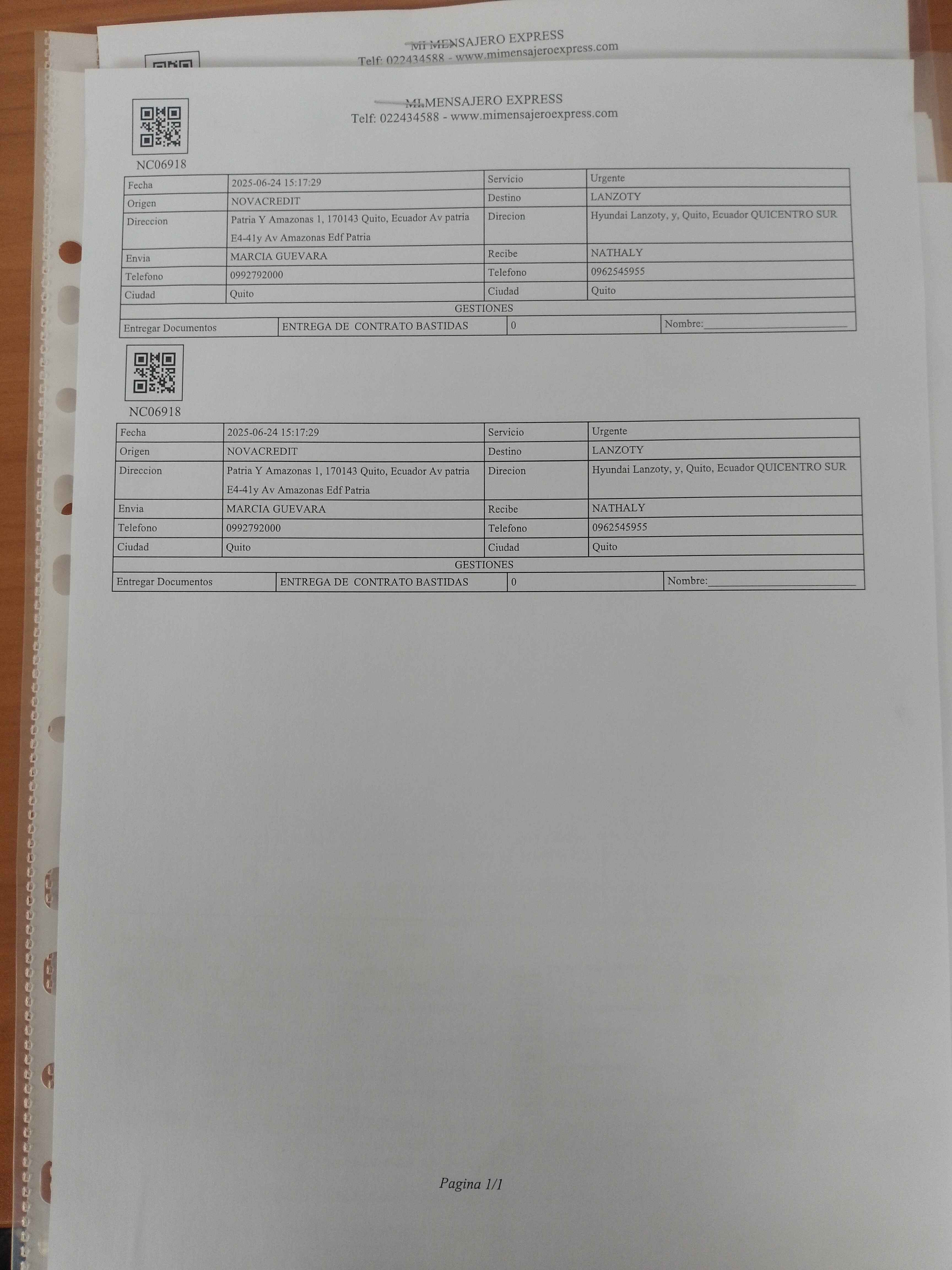 MI MENSAJERO EXPRESS
Telf: 022434588 - www.mimensajeroexpress.com

MI MENSAJERO EXPRESS
Telf: 022434588 - www.mimensajeroexpress.com

NC06918

| Fecha | 2025-06-24 15:17:29 | Servicio | Urgente |
|---|---|---|---|
| Origen | NOVACREDIT | Destino | LANZOTY |
| Direccion | Patria Y Amazonas 1, 170143 Quito, Ecuador Av patria E4-41y Av Amazonas Edf Patria | Direcion | Hyundai Lanzoty, y, Quito, Ecuador QUICENTRO SUR |
| Envia | MARCIA GUEVARA | Recibe | NATHALY |
| Telefono | 0992792000 | Telefono | 0962545955 |
| Ciudad | Quito | Ciudad | Quito |
| GESTIONES | | | |
| Entregar Documentos | ENTREGA DE CONTRATO BASTIDAS | 0 | Nombre:____ |

NC06918

| Fecha | 2025-06-24 15:17:29 | Servicio | Urgente |
|---|---|---|---|
| Origen | NOVACREDIT | Destino | LANZOTY |
| Direccion | Patria Y Amazonas 1, 170143 Quito, Ecuador Av patria E4-41y Av Amazonas Edf Patria | Direcion | Hyundai Lanzoty, y, Quito, Ecuador QUICENTRO SUR |
| Envia | MARCIA GUEVARA | Recibe | NATHALY |
| Telefono | 0992792000 | Telefono | 0962545955 |
| Ciudad | Quito | Ciudad | Quito |
| GESTIONES | | | |
| Entregar Documentos | ENTREGA DE CONTRATO BASTIDAS | 0 | Nombre:____ |

Pagina 1/1